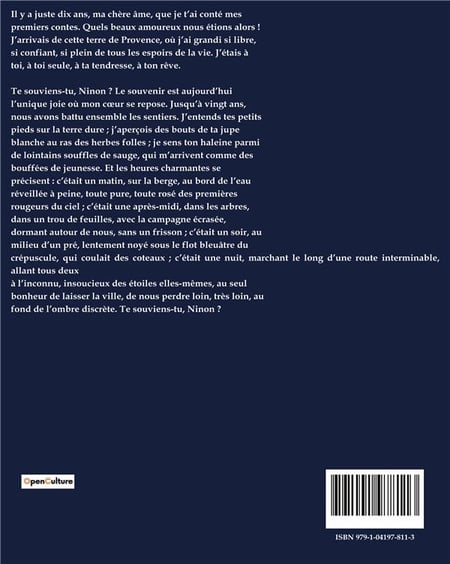 Il y a juste dix ans, ma chère âme, que je t'ai conté mes premiers contes. Quels beaux amoureux nous étions alors ! J'arrivais de cette terre de Provence, où j'ai grandi si libre, si confiant, si plein de tous les espoirs de la vie. J'étais à toi, à toi seule, à ta tendresse, à ton rêve.

Te souviens-tu, Ninon ? Le souvenir est aujourd'hui l'unique joie où mon cœur se repose. Jusqu'à vingt ans, nous avons battu ensemble les sentiers. J'entends tes petits pieds sur la terre dure ; j'aperçois des bouts de ta jupe blanche au ras des herbes folles ; je sens ton haleine parmi de lointains souffles de sauge, qui m'arrivent comme des bouffées de jeunesse. Et les heures charmantes se précisent : c'était un matin, sur la berge, au bord de l'eau réveillée à peine, toute pure, toute rosé des premières rougeurs du ciel ; c'était une après-midi, dans les arbres, dans un trou de feuilles, avec la campagne écrasée, dormant autour de nous, sans un frisson ; c'était un soir, au milieu d'un pré, lentement noyé sous le flot bleuâtre du crépuscule, qui coulait des coteaux ; c'était une nuit, marchant le long d'une route interminable, allant tous deux à l'inconnu, insoucieux des étoiles elles-mêmes, au seul bonheur de laisser la ville, de nous perdre loin, très loin, au fond de l'ombre discrète. Te souviens-tu, Ninon ?

OpenCulture

ISBN 979-1-04197-811-3